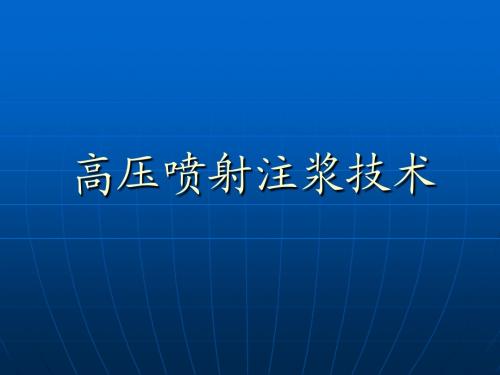 高压喷射注浆技术